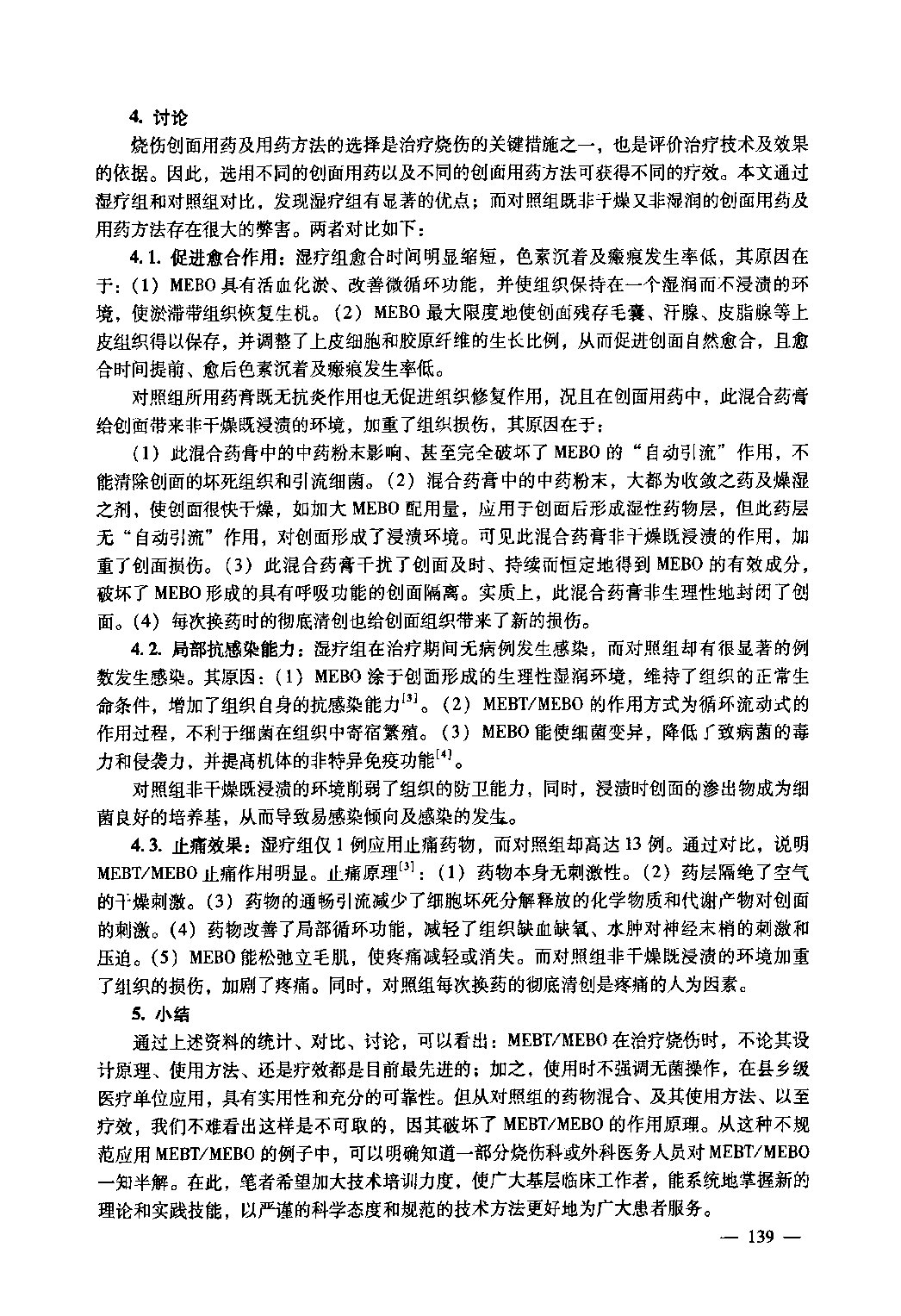 4. 讨论

烧伤创面用药及用药方法的选择是治疗烧伤的关键措施之一，也是评价治疗技术及效果的依据。因此，选用不同的创面用药以及不同的创面用药方法可获得不同的疗效。本文通过湿疗组和对照组对比，发现湿疗组有显著的优点；而对照组既非干燥又非湿润的创面用药及用药方法存在很大的弊害。两者对比如下：

4.1. 促进愈合作用：湿疗组愈合时间明显缩短，色素沉着及瘢痕发生率低，其原因在于：（1）MEBO 具有活血化淤、改善微循环功能，并使组织保持在一个湿润而不浸渍的环境，使淤滞带组织恢复生机。（2）MEBO 最大限度地使创面残存毛囊、汗腺、皮脂腺等上皮组织得以保存，并调整了上皮细胞和胶原纤维的生长比例，从而促进创面自然愈合，且愈合时间提前、愈后色素沉着及瘢痕发生率低。

对照组所用药膏既无抗炎作用也无促进组织修复作用，况且在创面用药中，此混合药膏给创面带来非干燥既浸渍的环境，加重了组织损伤，其原因在于：

（1）此混合药膏中的中药粉末影响、甚至完全破坏了 MEBO 的“自动引流”作用，不能清除创面的坏死组织和引流细菌。（2）混合药膏中的中药粉末，大都为收敛之药及燥湿之剂，使创面很快干燥，如加大 MEBO 配用量，应用于创面后形成湿性药物层，但此药层无“自动引流”作用，对创面形成了浸渍环境。可见此混合药膏非干燥既浸渍的作用，加重了创面损伤。（3）此混合药膏干扰了创面及时、持续而恒定地得到 MEBO 的有效成分，破坏了 MEBO 形成的具有呼吸功能的创面隔离。实质上，此混合药膏非生理性地封闭了创面。（4）每次换药时的彻底清创也给创面组织带来了新的损伤。

4.2. 局部抗感染能力：湿疗组在治疗期间无病例发生感染，而对照组却有很显著的例数发生感染。其原因：（1）MEBO 涂于创面形成的生理性湿润环境，维持了组织的正常生命条件，增加了组织自身的抗感染能力$^{[3]}$。（2）MEBT/MEBO 的作用方式为循环流动式的作用过程，不利于细菌在组织中寄宿繁殖。（3）MEBO 能使细菌变异，降低了致病菌的毒力和侵袭力，并提高机体的非特异免疫功能$^{[4]}$。

对照组非干燥既浸渍的环境削弱了组织的防卫能力，同时，浸渍时创面的渗出物成为细菌良好的培养基，从而导致易感染倾向及感染的发生。

4.3. 止痛效果：湿疗组仅 1 例应用止痛药物，而对照组却高达 13 例。通过对比，说明 MEBT/MEBO 止痛作用明显。止痛原理$^{[3]}$：（1）药物本身无刺激性。（2）药层隔绝了空气的干燥刺激。（3）药物的通畅引流减少了细胞坏死分解释放的化学物质和代谢产物对创面的刺激。（4）药物改善了局部循环功能，减轻了组织缺血缺氧、水肿对神经末梢的刺激和压迫。（5）MEBO 能松弛立毛肌，使疼痛减轻或消失。而对照组非干燥既浸渍的环境加重了组织的损伤，加剧了疼痛。同时，对照组每次换药的彻底清创是疼痛的人为因素。

5. 小结

通过上述资料的统计、对比、讨论，可以看出：MEBT/MEBO 在治疗烧伤时，不论其设计原理、使用方法、还是疗效都是目前最先进的；加之，使用时不强调无菌操作，在县乡级医疗单位应用，具有实用性和充分的可靠性。但从对照组的药物混合、及其使用方法、以至疗效，我们不难看出这样是不可取的，因其破坏了 MEBT/MEBO 的作用原理。从这种不规范应用 MEBT/MEBO 的例子中，可以明确知道一部分烧伤科或外科医务人员对 MEBT/MEBO 一知半解。在此，笔者希望加大技术培训力度，使广大基层临床工作者，能系统地掌握新的理论和实践技能，以严谨的科学态度和规范的技术方法更好地为广大患者服务。

— 139 —